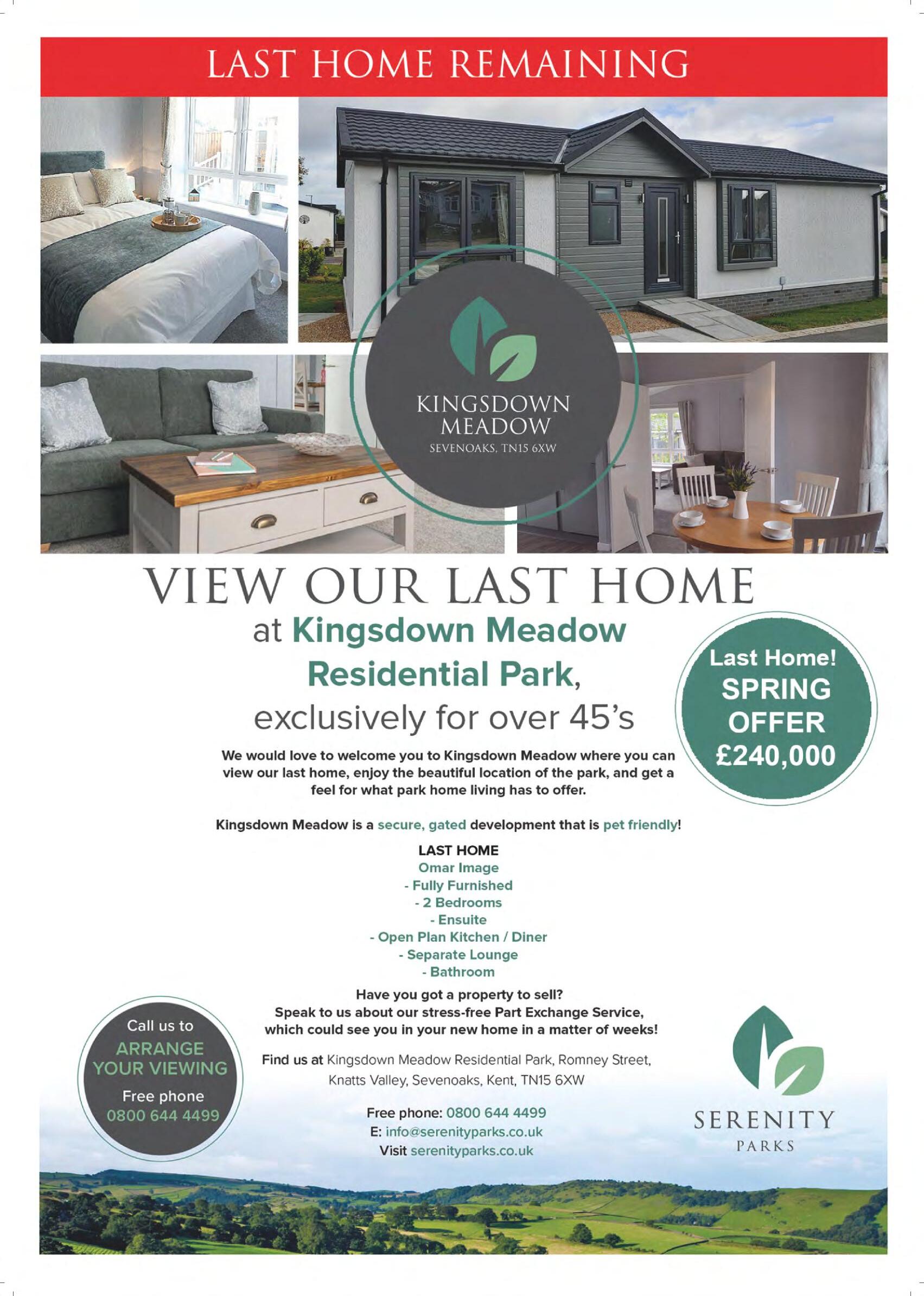 LAST HOME REMAINING

KINGSDOWN MEADOW
SEVENOAKS, TN15 6XW

VIEW OUR LAST HOME

at Kingsdown Meadow Residential Park, exclusively for over 45's

Last Home! SPRING OFFER £240,000

We would love to welcome you to Kingsdown Meadow where you can view our last home, enjoy the beautiful location of the park, and get a feel for what park home living has to offer.

Kingsdown Meadow is a secure, gated development that is pet friendly!

LAST HOME
Omar Image
- Fully Furnished
- 2 Bedrooms
- Ensuite
- Open Plan Kitchen / Diner
- Separate Lounge
- Bathroom

Have you got a property to sell?
Speak to us about our stress-free Part Exchange Service, which could see you in your new home in a matter of weeks!

Call us to ARRANGE YOUR VIEWING
Free phone 0800 644 4499

Find us at Kingsdown Meadow Residential Park, Romney Street, Knatts Valley, Sevenoaks, Kent, TN15 6XW

Free phone: 0800 644 4499
E: info@serenityparks.co.uk
Visit serenityparks.co.uk

SERENITY
PARKS